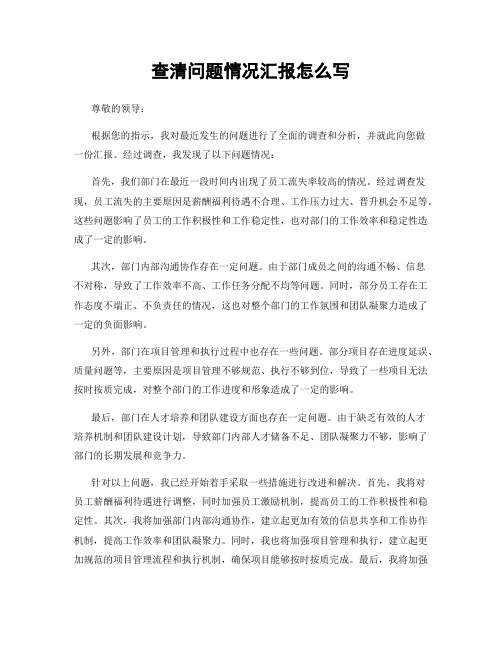 查清问题情况汇报怎么写

尊敬的领导：

根据您的指示，我对最近发生的问题进行了全面的调查和分析，并就此向您做一份汇报。经过调查，我发现了以下问题情况：

首先，我们部门在最近一段时间内出现了员工流失率较高的情况。经过调查发现，员工流失的主要原因是薪酬福利待遇不合理、工作压力过大、晋升机会不足等。这些问题影响了员工的工作积极性和工作稳定性，也对部门的工作效率和稳定性造成了一定的影响。

其次，部门内部沟通协作存在一定问题。由于部门成员之间的沟通不畅、信息不对称，导致了工作效率不高、工作任务分配不均等问题。同时，部分员工存在工作态度不端正、不负责任的情况，这也对整个部门的工作氛围和团队凝聚力造成了一定的负面影响。

另外，部门在项目管理和执行过程中也存在一些问题。部分项目存在进度延误、质量问题等，主要原因是项目管理不够规范、执行不够到位，导致了一些项目无法按时按质完成，对整个部门的工作进度和形象造成了一定的影响。

最后，部门在人才培养和团队建设方面也存在一定问题。由于缺乏有效的人才培养机制和团队建设计划，导致部门内部人才储备不足、团队凝聚力不够，影响了部门的长期发展和竞争力。

针对以上问题，我已经开始着手采取一些措施进行改进和解决。首先，我将对员工薪酬福利待遇进行调整，同时加强员工激励机制，提高员工的工作积极性和稳定性。其次，我将加强部门内部沟通协作，建立起更加有效的信息共享和工作协作机制，提高工作效率和团队凝聚力。同时，我也将加强项目管理和执行，建立起更加规范的项目管理流程和执行机制，确保项目能够按时按质完成。最后，我将加强